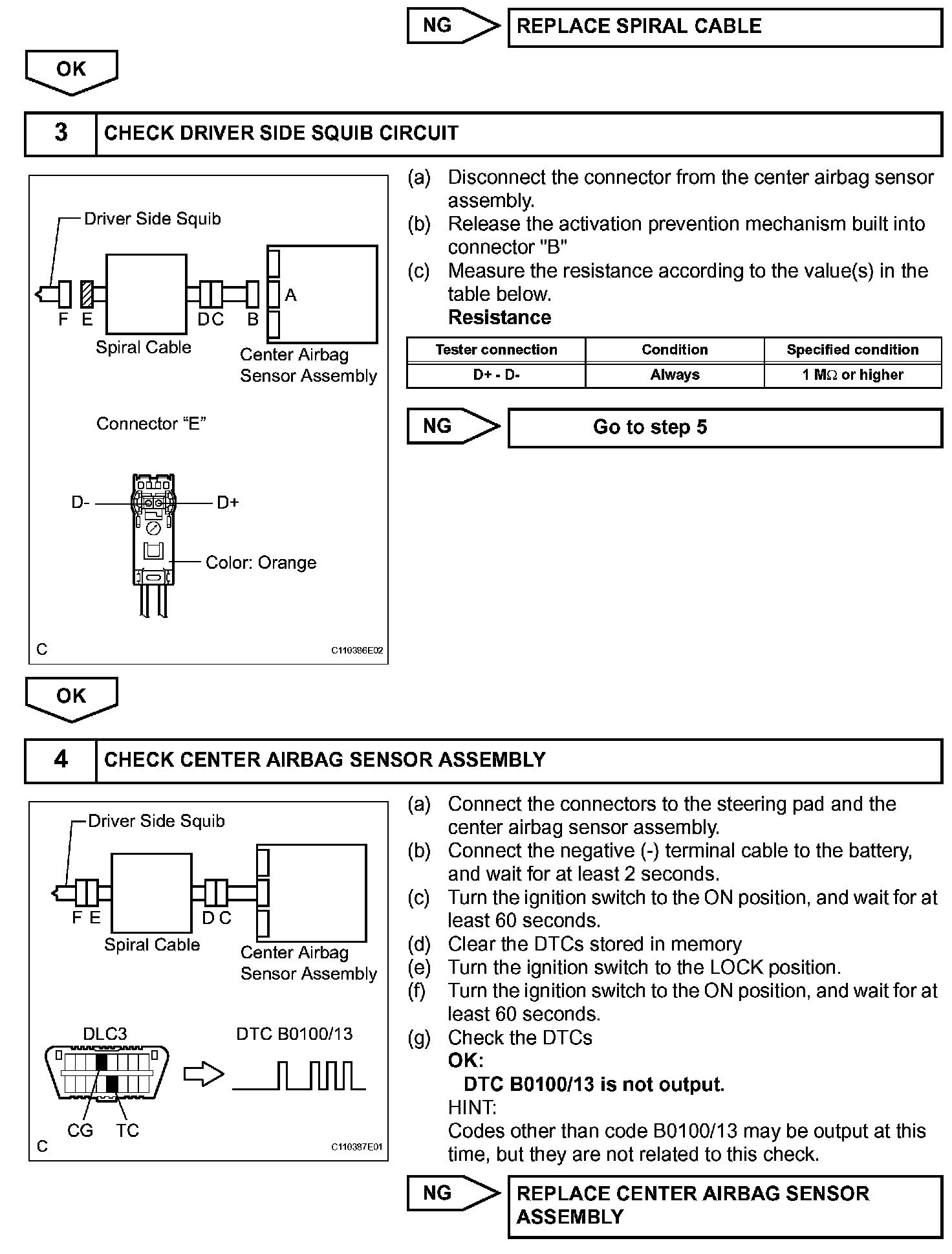 NG

REPLACE SPIRAL CABLE

OK

3

CHECK DRIVER SIDE SQUIB CIRCUIT

Driver Side Squib

F E

D C

B

A

Spiral Cable

Center Airbag Sensor Assembly

Connector “E”

D-

D+

Color: Orange

C

C110386E02

(a) Disconnect the connector from the center airbag sensor assembly.
(b) Release the activation prevention mechanism built into connector "B"
(c) Measure the resistance according to the value(s) in the table below.
Resistance

| Tester connection | Condition | Specified condition |
|---|---|---|
| D+ - D- | Always | 1 MΩ or higher |

NG

Go to step 5

OK

4

CHECK CENTER AIRBAG SENSOR ASSEMBLY

Driver Side Squib

F E

D C

Spiral Cable

Center Airbag Sensor Assembly

DLC3

DTC B0100/13

CG

TC

C

C110387E01

(a) Connect the connectors to the steering pad and the center airbag sensor assembly.
(b) Connect the negative (-) terminal cable to the battery, and wait for at least 2 seconds.
(c) Turn the ignition switch to the ON position, and wait for at least 60 seconds.
(d) Clear the DTCs stored in memory
(e) Turn the ignition switch to the LOCK position.
(f) Turn the ignition switch to the ON position, and wait for at least 60 seconds.
(g) Check the DTCs
OK:
DTC B0100/13 is not output.
HINT:
Codes other than code B0100/13 may be output at this time, but they are not related to this check.

NG

REPLACE CENTER AIRBAG SENSOR ASSEMBLY